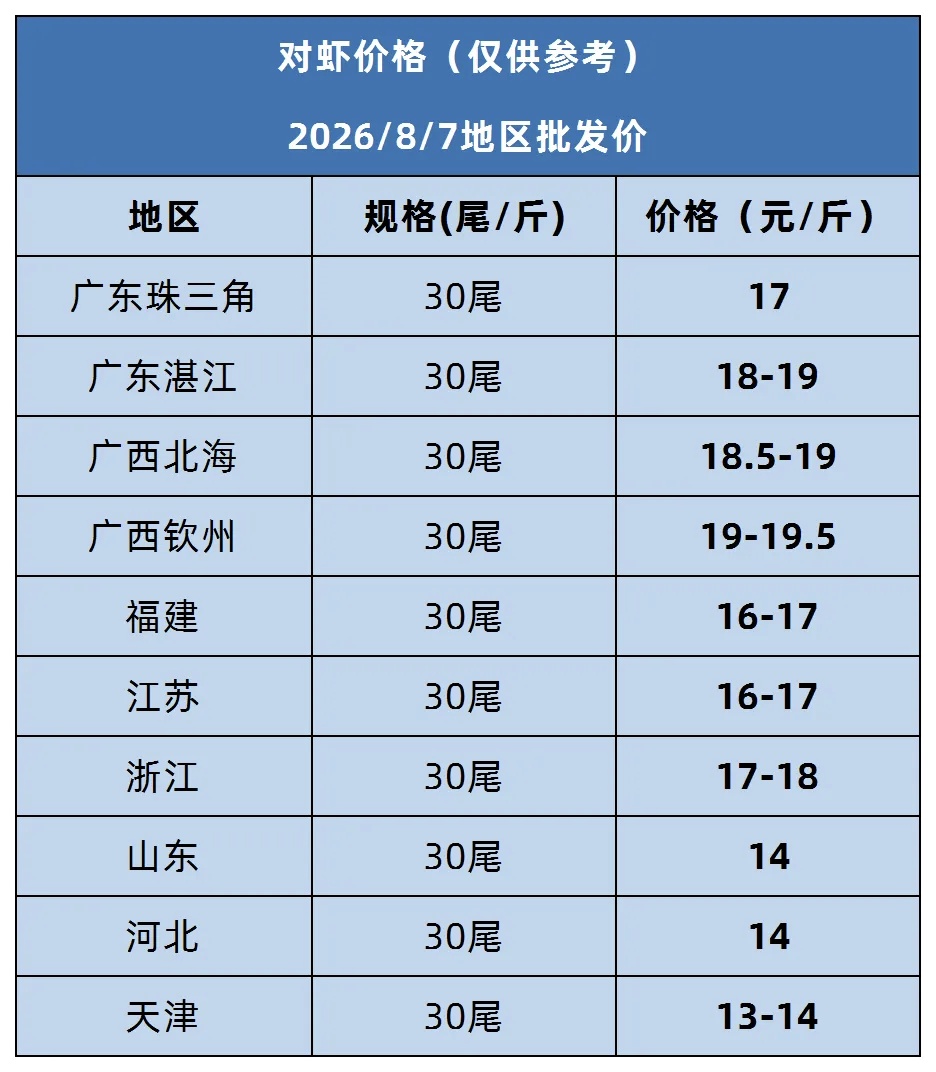 对虾价格（仅供参考）

2026/8/7地区批发价

| 地区 | 规格(尾/斤) | 价格（元/斤） |
|---|---|---|
| 广东珠三角 | 30尾 | 17 |
| 广东湛江 | 30尾 | 18-19 |
| 广西北海 | 30尾 | 18.5-19 |
| 广西钦州 | 30尾 | 19-19.5 |
| 福建 | 30尾 | 16-17 |
| 江苏 | 30尾 | 16-17 |
| 浙江 | 30尾 | 17-18 |
| 山东 | 30尾 | 14 |
| 河北 | 30尾 | 14 |
| 天津 | 30尾 | 13-14 |